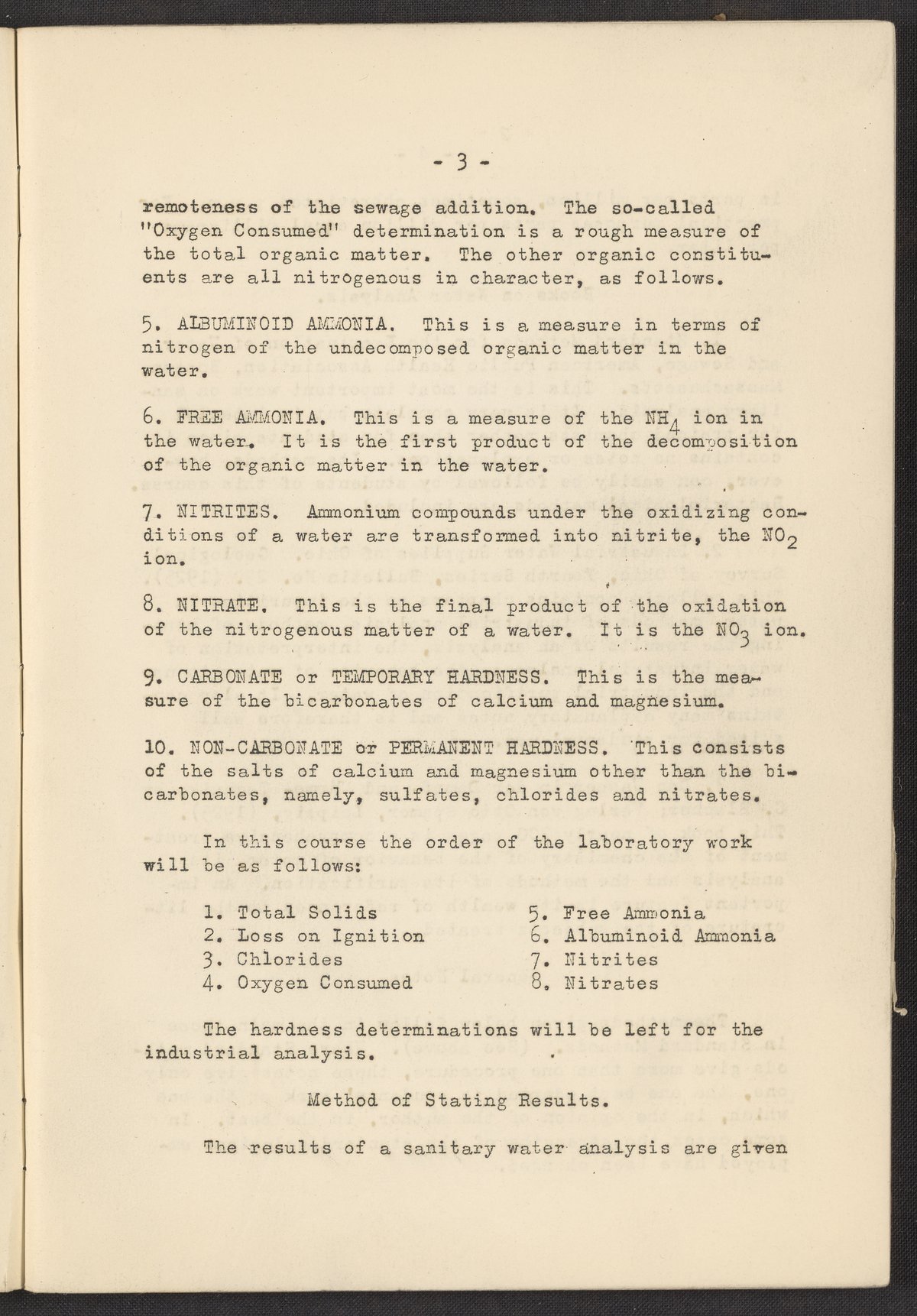 - 3 -

remoteness of the sewage addition. The so-called "Oxygen Consumed" determination is a rough measure of the total organic matter. The other organic constituents are all nitrogenous in character, as follows.

5. ALBUMINOID AMMONIA. This is a measure in terms of nitrogen of the undecomposed organic matter in the water.

6. FREE AMMONIA. This is a measure of the $NH_4$ ion in the water. It is the first product of the decomposition of the organic matter in the water.

7. NITRITES. Ammonium compounds under the oxidizing conditions of a water are transformed into nitrite, the $NO_2$ ion.

8. NITRATE. This is the final product of the oxidation of the nitrogenous matter of a water. It is the $NO_3$ ion.

9. CARBONATE or TEMPORARY HARDNESS. This is the measure of the bicarbonates of calcium and magnesium.

10. NON-CARBONATE or PERMANENT HARDNESS. This consists of the salts of calcium and magnesium other than the bicarbonates, namely, sulfates, chlorides and nitrates.

In this course the order of the laboratory work will be as follows:

1. Total Solids
2. Loss on Ignition
3. Chlorides
4. Oxygen Consumed
5. Free Ammonia
6. Albuminoid Ammonia
7. Nitrites
8. Nitrates

The hardness determinations will be left for the industrial analysis.

Method of Stating Results.

The results of a sanitary water analysis are given